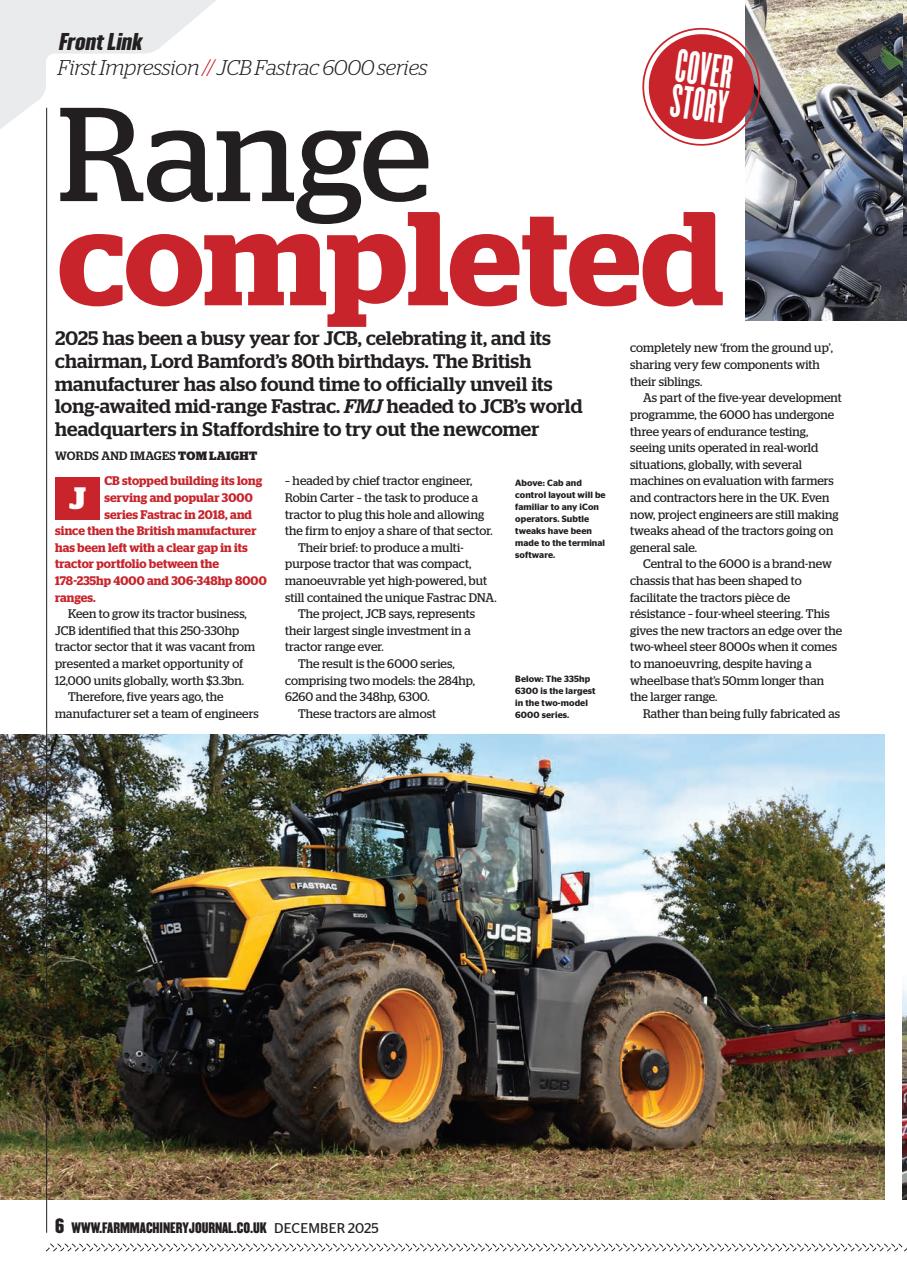 Front Link
First Impression // JCB Fastrac 6000 series

COVER STORY

Range completed

2025 has been a busy year for JCB, celebrating it, and its chairman, Lord Bamford's 80th birthdays. The British manufacturer has also found time to officially unveil its long-awaited mid-range Fastrac. FMJ headed to JCB's world headquarters in Staffordshire to try out the newcomer

WORDS AND IMAGES TOM LAIGHT

JCB stopped building its long serving and popular 3000 series Fastrac in 2018, and since then the British manufacturer has been left with a clear gap in its tractor portfolio between the 178-235hp 4000 and 306-348hp 8000 ranges.

Keen to grow its tractor business, JCB identified that this 250-330hp tractor sector that it was vacant from presented a market opportunity of 12,000 units globally, worth $3.3bn.

Therefore, five years ago, the manufacturer set a team of engineers – headed by chief tractor engineer, Robin Carter – the task to produce a tractor to plug this hole and allowing the firm to enjoy a share of that sector.

Their brief: to produce a multi-purpose tractor that was compact, manoeuvrable yet high-powered, but still contained the unique Fastrac DNA.

The project, JCB says, represents their largest single investment in a tractor range ever.

The result is the 6000 series, comprising two models: the 284hp, 6260 and the 348hp, 6300.

These tractors are almost

Above: Cab and control layout will be familiar to any iCon operators. Subtle tweaks have been made to the terminal software.

Below: The 335hp 6300 is the largest in the two-model 6000 series.

completely new 'from the ground up', sharing very few components with their siblings.

As part of the five-year development programme, the 6000 has undergone three years of endurance testing, seeing units operated in real-world situations, globally, with several machines on evaluation with farmers and contractors here in the UK. Even now, project engineers are still making tweaks ahead of the tractors going on general sale.

Central to the 6000 is a brand-new chassis that has been shaped to facilitate the tractors pièce de résistance – four-wheel steering. This gives the new tractors an edge over the two-wheel steer 8000s when it comes to manoeuvring, despite having a wheelbase that's 50mm longer than the larger range.

Rather than being fully fabricated as

FASTRAC
JCB
6300
JCB
JCB

6 WWW.FARMMACHINERYJOURNAL.CO.UK DECEMBER 2025